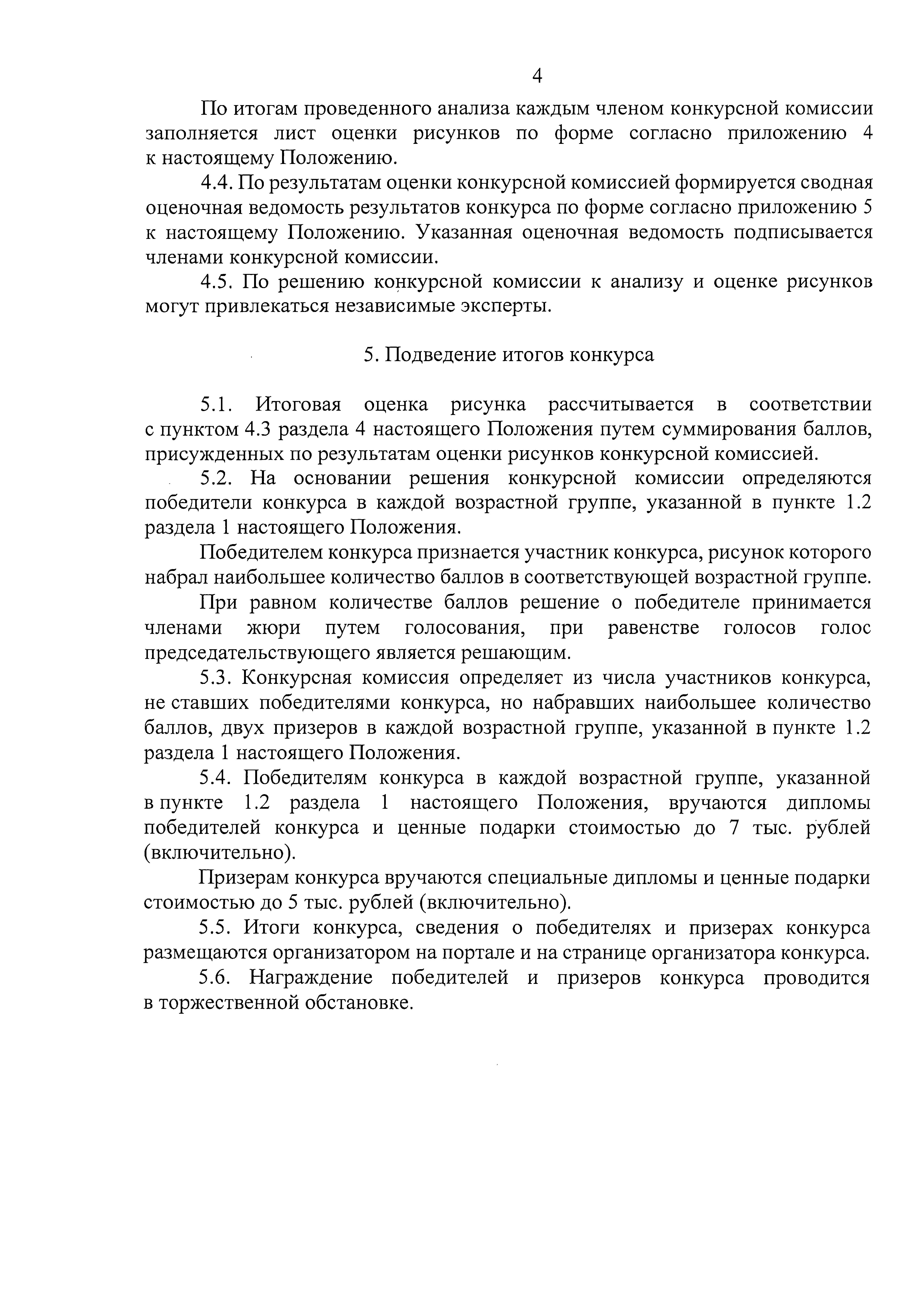 4

По итогам проведенного анализа каждым членом конкурсной комиссии заполняется лист оценки рисунков по форме согласно приложению 4 к настоящему Положению.

4.4. По результатам оценки конкурсной комиссией формируется сводная оценочная ведомость результатов конкурса по форме согласно приложению 5 к настоящему Положению. Указанная оценочная ведомость подписывается членами конкурсной комиссии.

4.5. По решению конкурсной комиссии к анализу и оценке рисунков могут привлекаться независимые эксперты.

5. Подведение итогов конкурса

5.1. Итоговая оценка рисунка рассчитывается в соответствии с пунктом 4.3 раздела 4 настоящего Положения путем суммирования баллов, присужденных по результатам оценки рисунков конкурсной комиссией.

5.2. На основании решения конкурсной комиссии определяются победители конкурса в каждой возрастной группе, указанной в пункте 1.2 раздела 1 настоящего Положения.

Победителем конкурса признается участник конкурса, рисунок которого набрал наибольшее количество баллов в соответствующей возрастной группе.

При равном количестве баллов решение о победителе принимается членами жюри путем голосования, при равенстве голосов голос председательствующего является решающим.

5.3. Конкурсная комиссия определяет из числа участников конкурса, не ставших победителями конкурса, но набравших наибольшее количество баллов, двух призеров в каждой возрастной группе, указанной в пункте 1.2 раздела 1 настоящего Положения.

5.4. Победителям конкурса в каждой возрастной группе, указанной в пункте 1.2 раздела 1 настоящего Положения, вручаются дипломы победителей конкурса и ценные подарки стоимостью до 7 тыс. рублей (включительно).

Призерам конкурса вручаются специальные дипломы и ценные подарки стоимостью до 5 тыс. рублей (включительно).

5.5. Итоги конкурса, сведения о победителях и призерах конкурса размещаются организатором на портале и на странице организатора конкурса.

5.6. Награждение победителей и призеров конкурса проводится в торжественной обстановке.